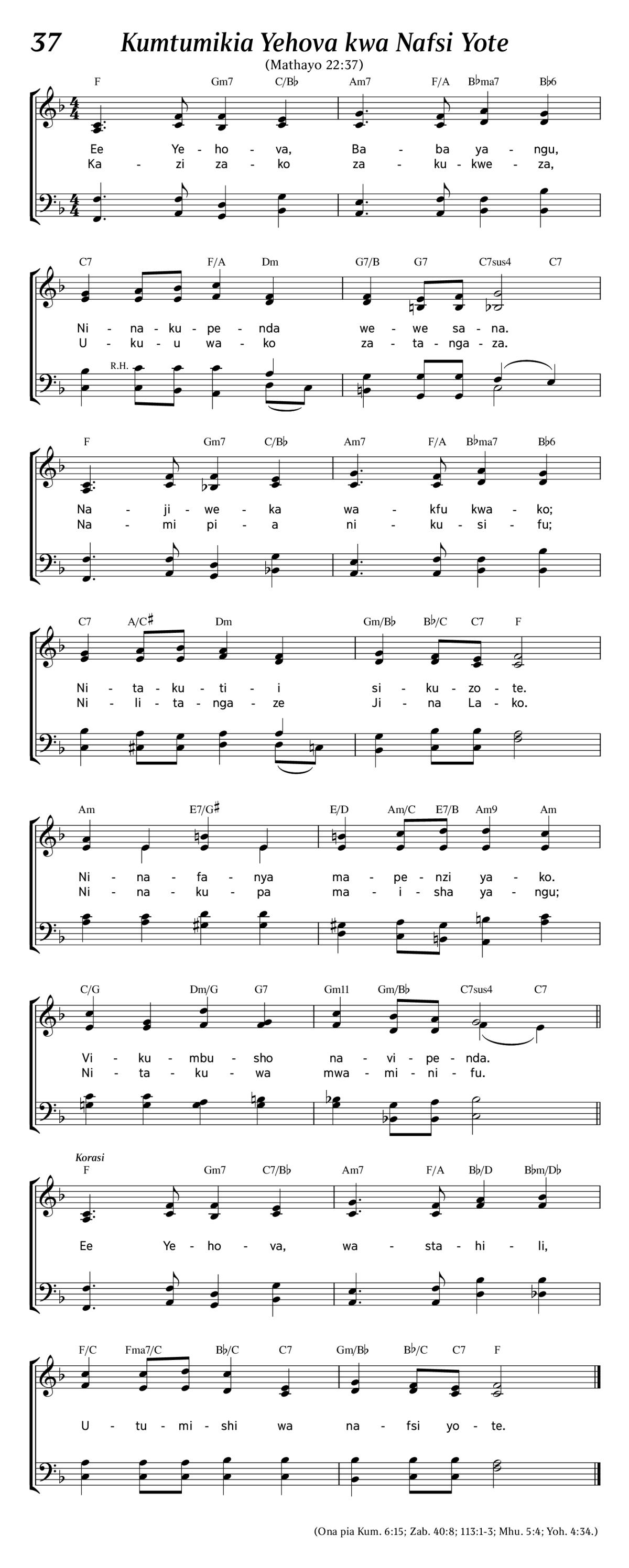 37 Kumtumikia Yehova kwa Nafsi Yote

(Mathayo 22:37)

F Gm7 C/B♭ Am7 F/A B♭ma7 B♭6

Ee Ye - ho - va, Ba - ba ya - ngu,
Ka - zi za - ko za - ku - kwe - za,

C7 F/A Dm G7/B G7 C7sus4 C7

Ni - na - ku - pe - nda we - we sa - na.
U - ku - u wa - ko za - ta - nga - za.

R.H.

F Gm7 C/B♭ Am7 F/A B♭ma7 B♭6

Na - ji - we - ka wa - kfu kwa - ko;
Na - mi pi - a ni - ku - si - fu;

C7 A/C♯ Dm Gm/B♭ B♭/C C7 F

Ni - ta - ku - ti - i si - ku - zo - te.
Ni - li - ta - nga - ze Ji - na La - ko.

Am E7/G♯ E/D Am/C E7/B Am9 Am

Ni - na - fa - nya ma - pe - nzi ya - ko.
Ni - na - ku - pa ma - i - sha ya - ngu;

C/G Dm/G G7 Gm11 Gm/B♭ C7sus4 C7

Vi - ku - mbu - sho na - vi - pe - nda.
Ni - ta - ku - wa mwa - mi - ni - fu.

Korasi

F Gm7 C7/B♭ Am7 F/A B♭/D B♭m/D♭

Ee Ye - ho - va, wa - sta - hi - li,

F/C Fma7/C B♭/C C7 Gm/B♭ B♭/C C7 F

U - tu - mi - shi wa na - fsi yo - te.

(Ona pia Kum. 6:15; Zab. 40:8; 113:1-3; Mhu. 5:4; Yoh. 4:34.)